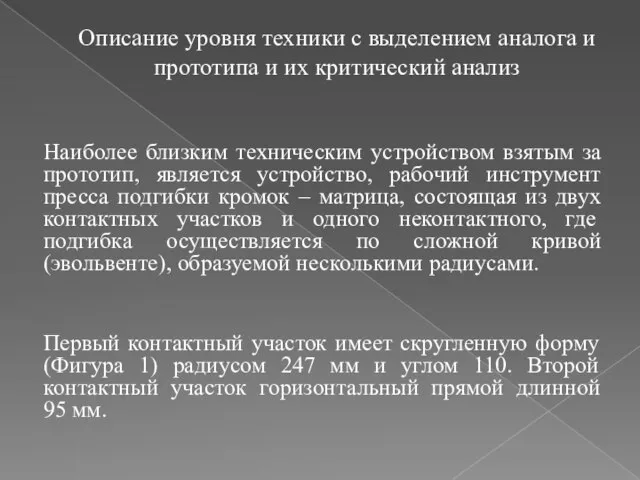 Описание уровня техники с выделением аналога и прототипа и их критический анализ

Наиболее близким техническим устройством взятым за прототип, является устройство, рабочий инструмент пресса подгибки кромок – матрица, состоящая из двух контактных участков и одного неконтактного, где подгибка осуществляется по сложной кривой (эвольвенте), образуемой несколькими радиусами.

Первый контактный участок имеет скругленную форму (Фигура 1) радиусом 247 мм и углом 110. Второй контактный участок горизонтальный прямой длинной 95 мм.